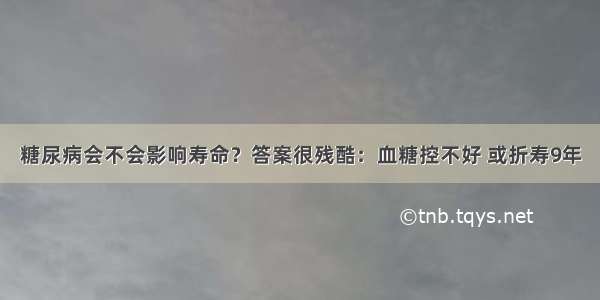 糖尿病会不会影响寿命？答案很残酷：血糖控不好 或折寿9年

©tnb.tqys.net